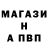 МАГАЗИ
Н
А ПВП